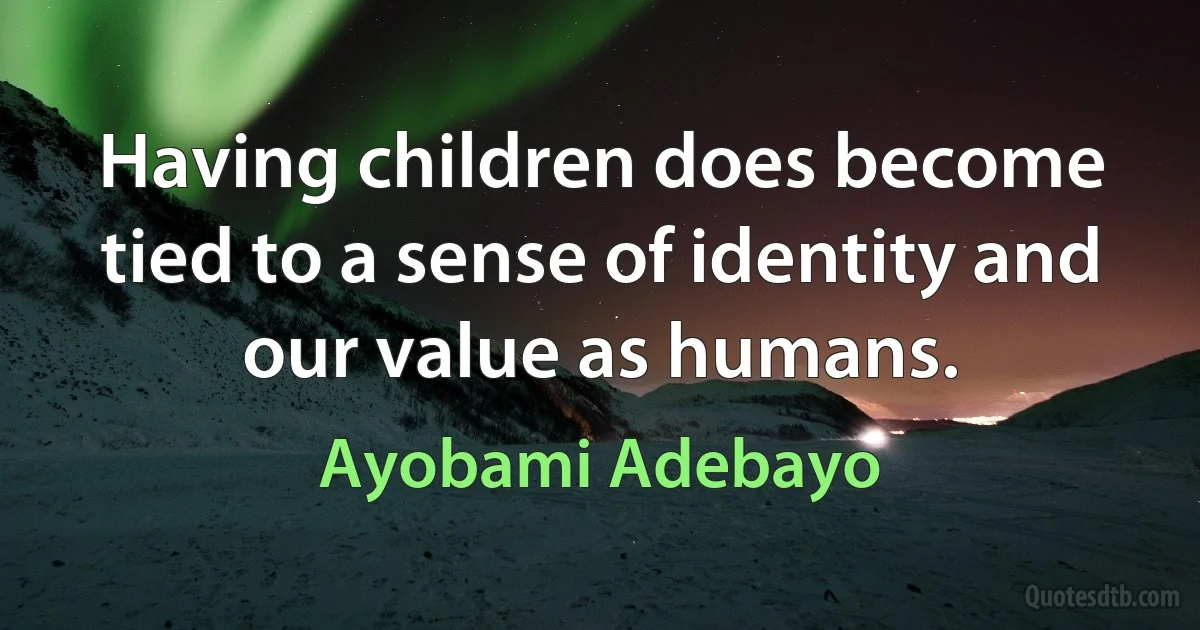 Having children does become tied to a sense of identity and our value as humans.

Ayobami Adebayo

Quotesdtb.com